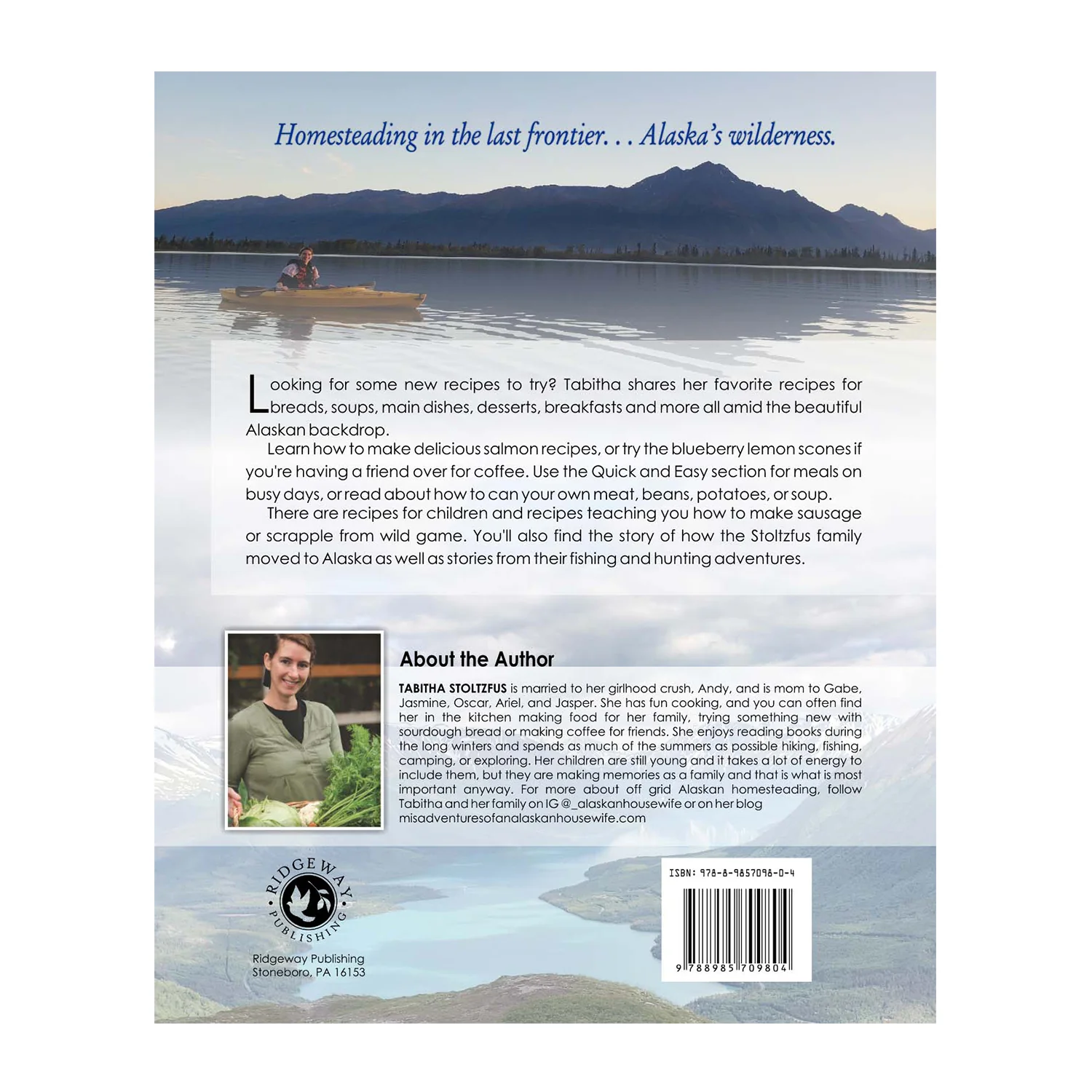 Homesteading in the last frontier. . . Alaska's wilderness.

Looking for some new recipes to try? Tabitha shares her favorite recipes for breads, soups, main dishes, desserts, breakfasts and more all amid the beautiful Alaskan backdrop.

Learn how to make delicious salmon recipes, or try the blueberry lemon scones if you're having a friend over for coffee. Use the Quick and Easy section for meals on busy days, or read about how to can your own meat, beans, potatoes, or soup.

There are recipes for children and recipes teaching you how to make sausage or scrapple from wild game. You'll also find the story of how the Stoltzfus family moved to Alaska as well as stories from their fishing and hunting adventures.

About the Author

TABITHA STOLTZFUS is married to her girlhood crush, Andy, and is mom to Gabe, Jasmine, Oscar, Ariel, and Jasper. She has fun cooking, and you can often find her in the kitchen making food for her family, trying something new with sourdough bread or making coffee for friends. She enjoys reading books during the long winters and spends as much of the summers as possible hiking, fishing, camping, or exploring. Her children are still young and it takes a lot of energy to include them, but they are making memories as a family and that is what is most important anyway. For more about off grid Alaskan homesteading, follow Tabitha and her family on IG @_alaskanhousewife or on her blog misadventuresofanalaskanhousewife.com

RIDGEWAY PUBLISHING

Ridgeway Publishing
Stoneboro, PA 16153

ISBN: 978-8-9857098-0-4

9 788985 709804